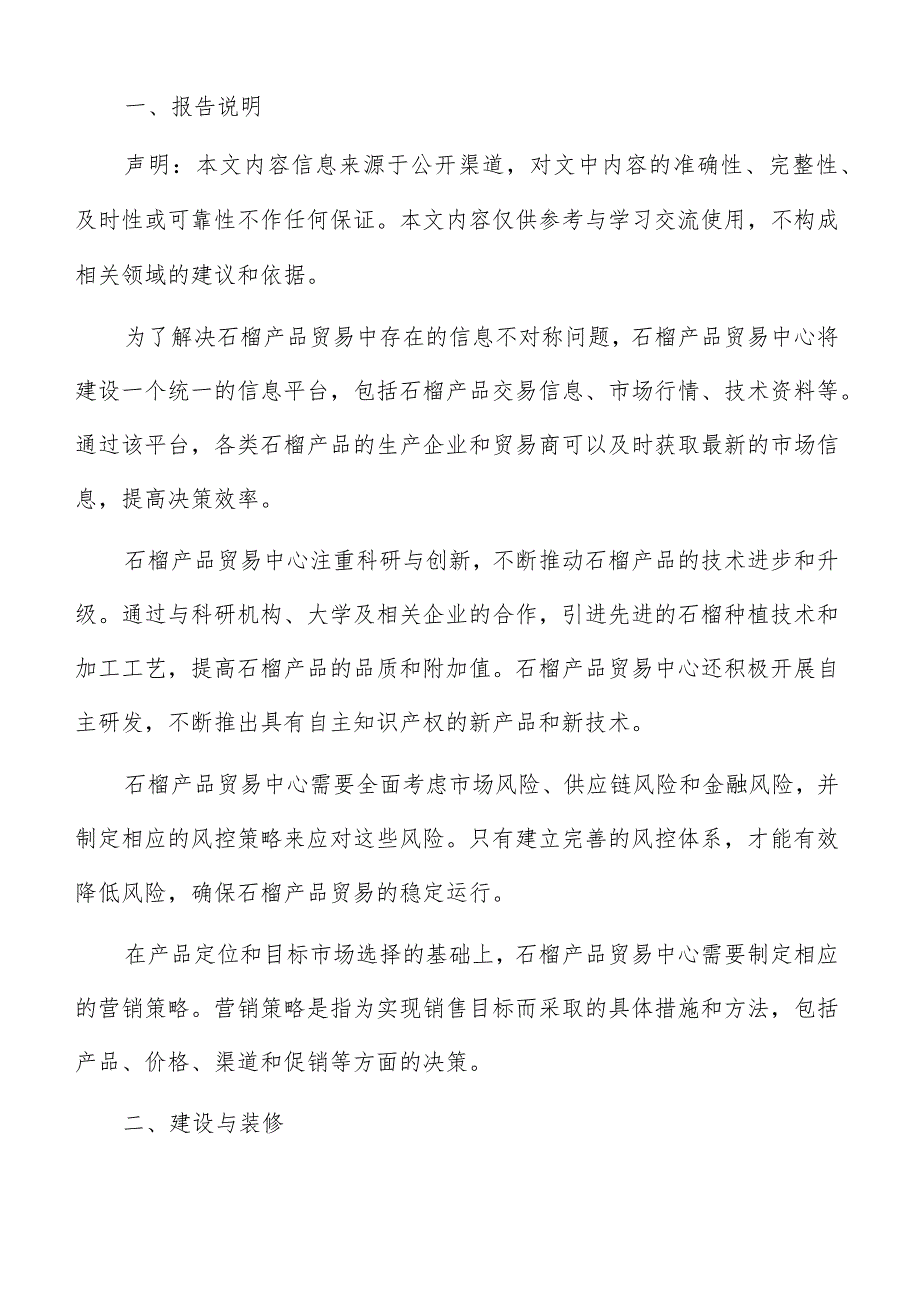 一、报告说明

声明：本文内容信息来源于公开渠道，对文中内容的准确性、完整性、及时性或可靠性不作任何保证。本文内容仅供参考与学习交流使用，不构成相关领域的建议和依据。

为了解决石榴产品贸易中存在的信息不对称问题，石榴产品贸易中心将建设一个统一的信息平台，包括石榴产品交易信息、市场行情、技术资料等。通过该平台，各类石榴产品的生产企业和贸易商可以及时获取最新的市场信息，提高决策效率。

石榴产品贸易中心注重科研与创新，不断推动石榴产品的技术进步和升级。通过与科研机构、大学及相关企业的合作，引进先进的石榴种植技术和加工工艺，提高石榴产品的品质和附加值。石榴产品贸易中心还积极开展自主研发，不断推出具有自主知识产权的新产品和新技术。

石榴产品贸易中心需要全面考虑市场风险、供应链风险和金融风险，并制定相应的风控策略来应对这些风险。只有建立完善的风控体系，才能有效降低风险，确保石榴产品贸易的稳定运行。

在产品定位和目标市场选择的基础上，石榴产品贸易中心需要制定相应的营销策略。营销策略是指为实现销售目标而采取的具体措施和方法，包括产品、价格、渠道和促销等方面的决策。

二、建设与装修